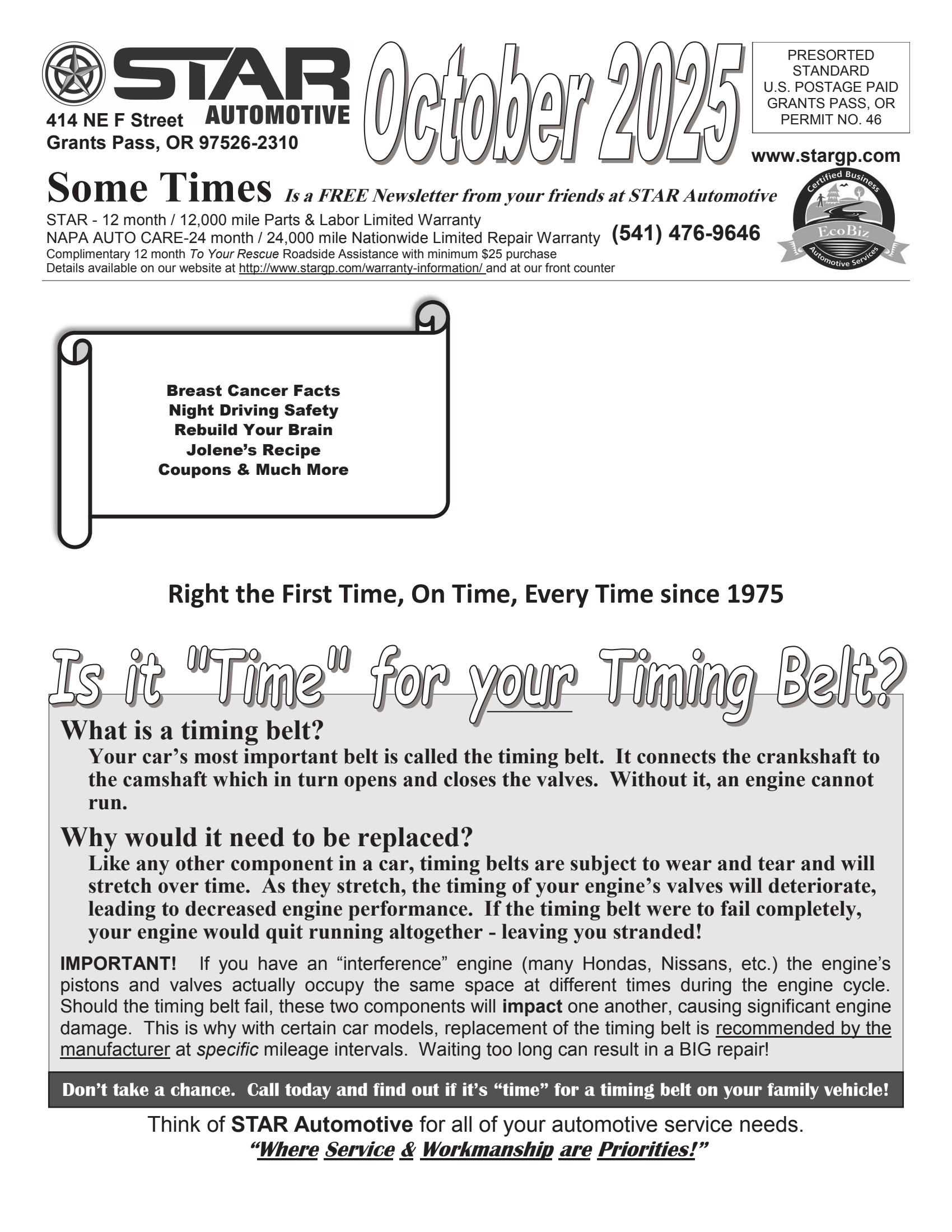 STAR AUTOMOTIVE

414 NE F Street
Grants Pass, OR 97526-2310

October 2025

PRESORTED
STANDARD
U.S. POSTAGE PAID
GRANTS PASS, OR
PERMIT NO. 46

www.stargp.com

Some Times Is a FREE Newsletter from your friends at STAR Automotive

STAR - 12 month / 12,000 mile Parts & Labor Limited Warranty
NAPA AUTO CARE-24 month / 24,000 mile Nationwide Limited Repair Warranty (541) 476-9646
Complimentary 12 month To Your Rescue Roadside Assistance with minimum $25 purchase
Details available on our website at http://www.stargp.com/warranty-information/ and at our front counter

Certified Business
EcoBiz
Automotive Services

Breast Cancer Facts
Night Driving Safety
Rebuild Your Brain
Jolene's Recipe
Coupons & Much More

Right the First Time, On Time, Every Time since 1975

Is it "Time" for your Timing Belt?

What is a timing belt?

Your car's most important belt is called the timing belt. It connects the crankshaft to the camshaft which in turn opens and closes the valves. Without it, an engine cannot run.

Why would it need to be replaced?

Like any other component in a car, timing belts are subject to wear and tear and will stretch over time. As they stretch, the timing of your engine's valves will deteriorate, leading to decreased engine performance. If the timing belt were to fail completely, your engine would quit running altogether - leaving you stranded!

IMPORTANT! If you have an "interference" engine (many Hondas, Nissans, etc.) the engine's pistons and valves actually occupy the same space at different times during the engine cycle. Should the timing belt fail, these two components will impact one another, causing significant engine damage. This is why with certain car models, replacement of the timing belt is recommended by the manufacturer at specific mileage intervals. Waiting too long can result in a BIG repair!

Don't take a chance. Call today and find out if it's "time" for a timing belt on your family vehicle!

Think of STAR Automotive for all of your automotive service needs.
"Where Service & Workmanship are Priorities!"